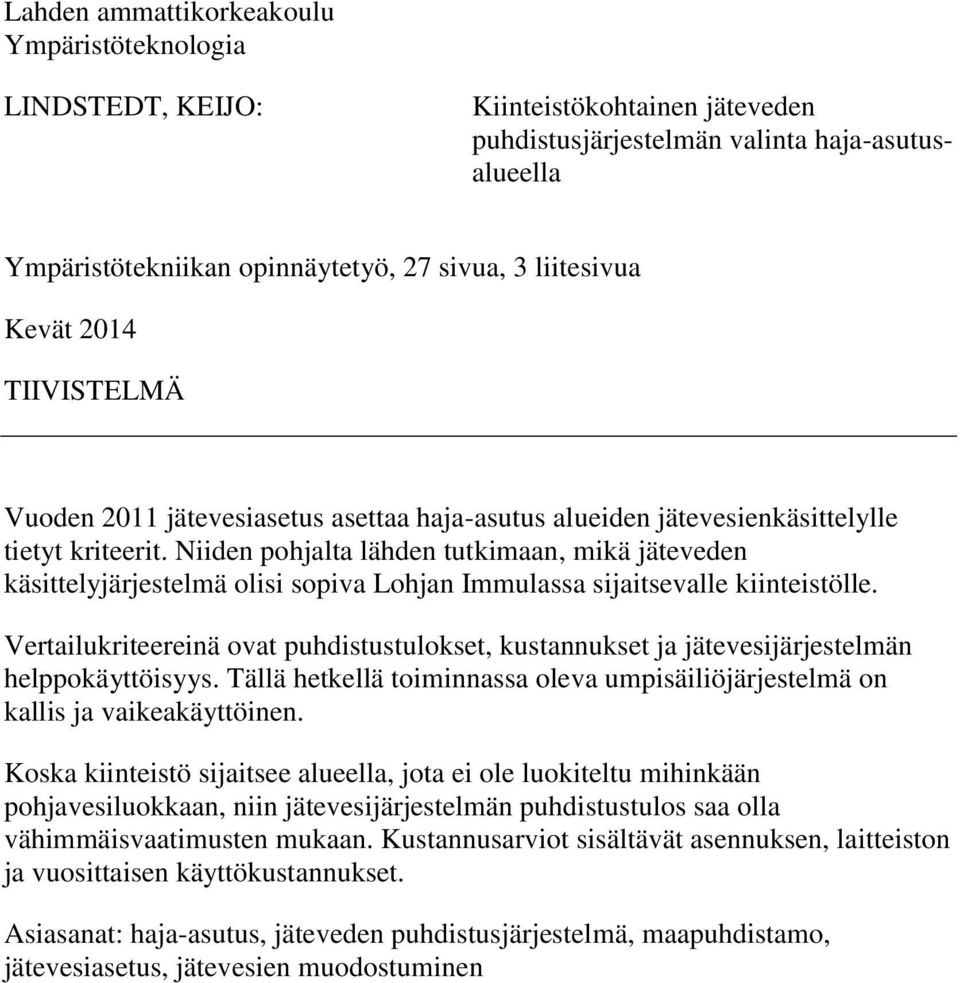 Lahden ammattikorkeakoulu
Ympäristöteknologia

LINDSTEDT, KEIJO:

Kiinteistökohtainen jäteveden puhdistusjärjestelmän valinta haja-asutusalueella

Ympäristötekniikan opinnäytetyö, 27 sivua, 3 liitesivua

Kevät 2014

TIIVISTELMÄ

Vuoden 2011 jätevesiasetus asettaa haja-asutus alueiden jätevesienkäsittelylle tietyt kriteerit. Niiden pohjalta lähden tutkimaan, mikä jäteveden käsittelyjärjestelmä olisi sopiva Lohjan Immulassa sijaitsevalle kiinteistölle.

Vertailukriteereinä ovat puhdistustulokset, kustannukset ja jätevesijärjestelmän helppokäyttöisyys. Tällä hetkellä toiminnassa oleva umpisäiliöjärjestelmä on kallis ja vaikeakäyttöinen.

Koska kiinteistö sijaitsee alueella, jota ei ole luokiteltu mihinkään pohjavesiluokkaan, niin jätevesijärjestelmän puhdistustulos saa olla vähimmäisvaatimusten mukaan. Kustannusarviot sisältävät asennuksen, laitteiston ja vuosittaisen käyttökustannukset.

Asiasanat: haja-asutus, jäteveden puhdistusjärjestelmä, maapuhdistamo, jätevesiasetus, jätevesien muodostuminen